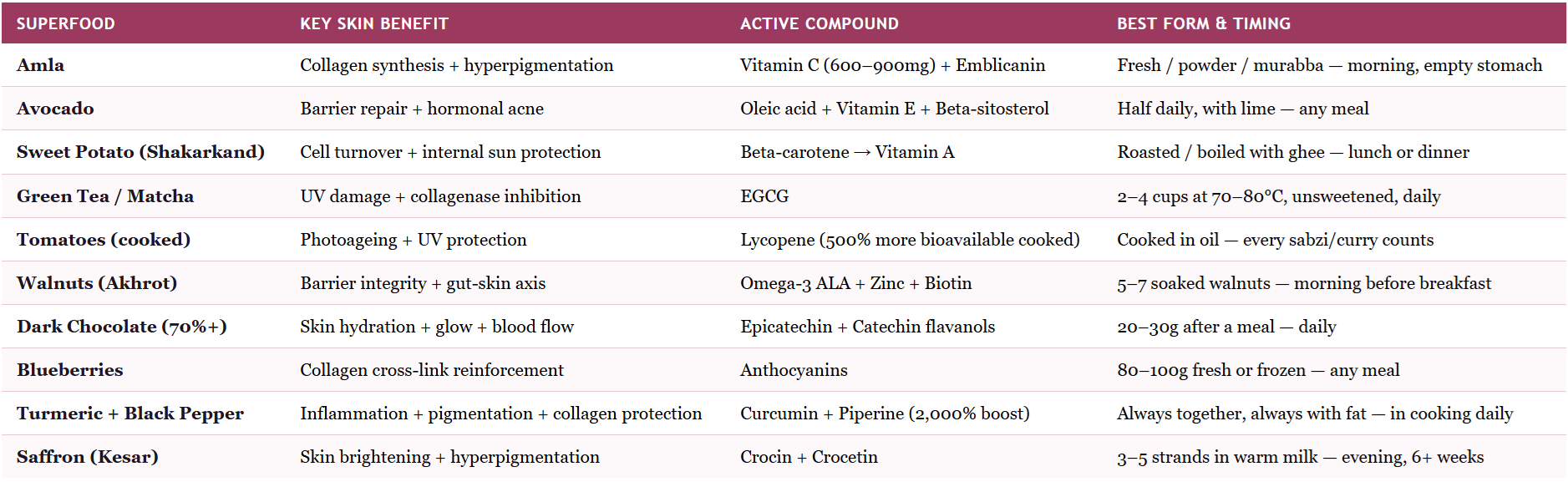 | SUPERFOOD | KEY SKIN BENEFIT | ACTIVE COMPOUND | BEST FORM & TIMING |
|---|---|---|---|
| Amla | Collagen synthesis + hyperpigmentation | Vitamin C (600–900mg) + Emblicanin | Fresh / powder / murabba — morning, empty stomach |
| Avocado | Barrier repair + hormonal acne | Oleic acid + Vitamin E + Beta-sitosterol | Half daily, with lime — any meal |
| Sweet Potato (Shakarkand) | Cell turnover + internal sun protection | Beta-carotene → Vitamin A | Roasted / boiled with ghee — lunch or dinner |
| Green Tea / Matcha | UV damage + collagenase inhibition | EGCG | 2–4 cups at 70–80°C, unsweetened, daily |
| Tomatoes (cooked) | Photoageing + UV protection | Lycopene (500% more bioavailable cooked) | Cooked in oil — every sabzi/curry counts |
| Walnuts (Akhrot) | Barrier integrity + gut-skin axis | Omega-3 ALA + Zinc + Biotin | 5–7 soaked walnuts — morning before breakfast |
| Dark Chocolate (70%+) | Skin hydration + glow + blood flow | Epicatechin + Catechin flavanols | 20–30g after a meal — daily |
| Blueberries | Collagen cross-link reinforcement | Anthocyanins | 80–100g fresh or frozen — any meal |
| Turmeric + Black Pepper | Inflammation + pigmentation + collagen protection | Curcumin + Piperine (2,000% boost) | Always together, always with fat — in cooking daily |
| Saffron (Kesar) | Skin brightening + hyperpigmentation | Crocin + Crocetin | 3–5 strands in warm milk — evening, 6+ weeks |